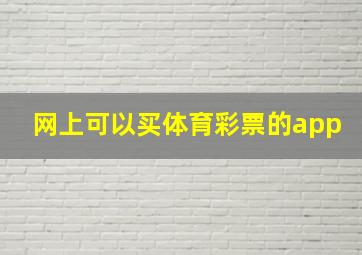 网上可以买体育彩票的app